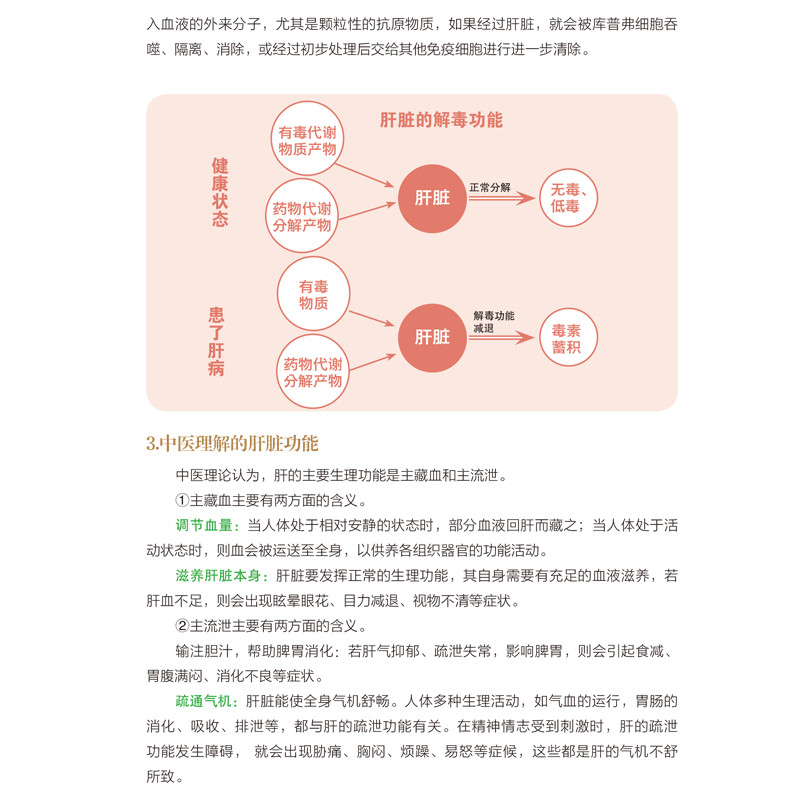 入血液的外来分子，尤其是颗粒性的抗原物质，如果经过肝脏，就会被库普弗细胞吞噬、隔离、消除，或经过初步处理后交给其他免疫细胞进行进一步清除。

肝脏的解毒功能

健康状态

有毒代谢物质产物

药物代谢分解产物

肝脏

正常分解

无毒、低毒

患了肝病

有毒物质

药物代谢分解产物

肝脏

解毒功能减退

毒素蓄积

3.中医理解的肝脏功能

中医理论认为，肝的主要生理功能是主藏血和主流泄。

①主藏血主要有两方面的含义。

调节血量：当人体处于相对安静的状态时，部分血液回肝而藏之；当人体处于活动状态时，则血会被运送至全身，以供养各组织器官的功能活动。

滋养肝脏本身：肝脏要发挥正常的生理功能，其自身需要有充足的血液滋养，若肝血不足，则会出现眩晕眼花、目力减退、视物不清等症状。

②主流泄主要有两方面的含义。

输注胆汁，帮助脾胃消化：若肝气抑郁、疏泄失常，影响脾胃，则会引起食减、胃腹满闷、消化不良等症状。

疏通气机：肝脏能使全身气机舒畅。人体多种生理活动，如气血的运行，胃肠的消化、吸收、排泄等，都与肝的疏泄功能有关。在精神情志受到刺激时，肝的疏泄功能发生障碍， 就会出现胁痛、胸闷、烦躁、易怒等症候，这些都是肝的气机不舒所致。